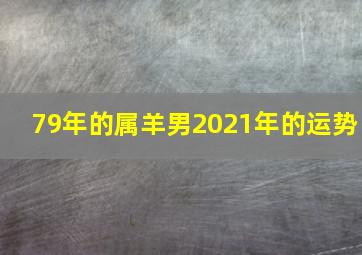 79年的属羊男2021年的运势